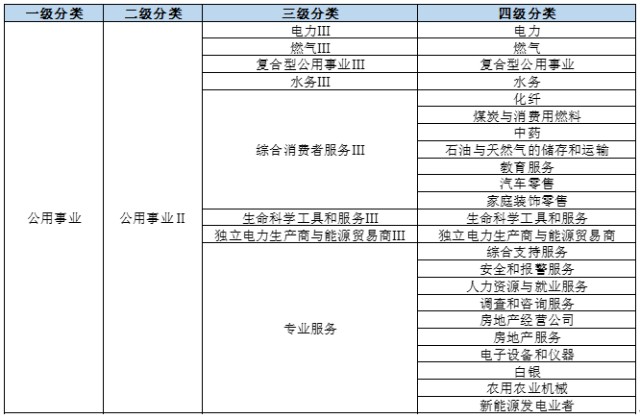 | 一级分类 | 二级分类 | 三级分类 | 四级分类 |
|---|---|---|---|
| 公用事业 | 公用事业II | 电力III | 电力 |
| | | 燃气III | 燃气 |
| | | 复合型公用事业III | 复合型公用事业 |
| | | 水务III | 水务 |
| | | 综合消费者服务III | 化纤 |
| | | | 煤炭与消费用燃料 |
| | | | 中药 |
| | | | 石油与天然气的储存和运输 |
| | | | 教育服务 |
| | | | 汽车零售 |
| | | | 家庭装饰零售 |
| | | 生命科学工具和服务III | 生命科学工具和服务 |
| | | 独立电力生产商与能源贸易商III | 独立电力生产商与能源贸易商 |
| | | 专业服务 | 综合支持服务 |
| | | | 安全和报警服务 |
| | | | 人力资源与就业服务 |
| | | | 调查和咨询服务 |
| | | | 房地产经营公司 |
| | | | 房地产服务 |
| | | | 电子设备和仪器 |
| | | | 白银 |
| | | | 农用农业机械 |
| | | | 新能源发电业者 |